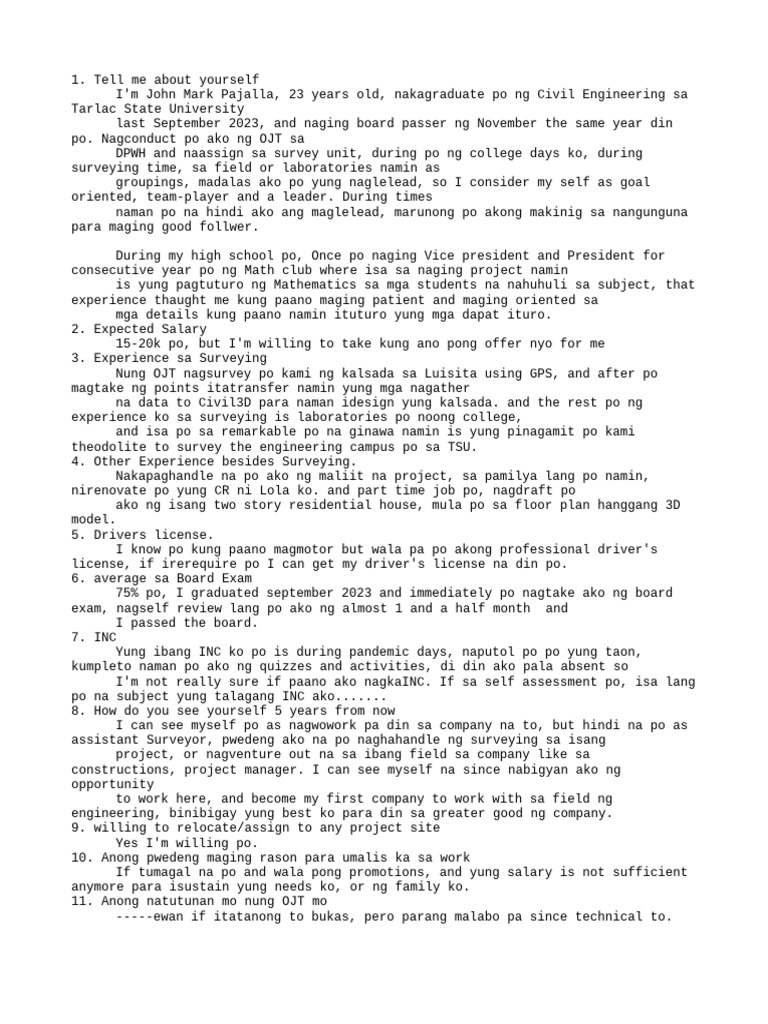 1. Tell me about yourself

I'm John Mark Pajalla, 23 years old, nakagraduate po ng Civil Engineering sa Tarlac State University last September 2023, and naging board passer ng November the same year din po. Nagconduct po ako ng OJT sa DPWH and naassign sa survey unit, during po ng college days ko, during surveying time, sa field or laboratories namin as groupings, madalas ako po yung naglelead, so I consider my self as goal oriented, team-player and a leader. During times naman po na hindi ako ang maglelead, marunong po akong makinig sa nangunguna para maging good follwer.

During my high school po, Once po naging Vice president and President for consecutive year po ng Math club where isa sa naging project namin is yung pagtuturo ng Mathematics sa mga students na nahuhuli sa subject, that experience thaught me kung paano maging patient and maging oriented sa mga details kung paano namin ituturo yung mga dapat ituro.

2. Expected Salary

15-20k po, but I'm willing to take kung ano pong offer nyo for me

3. Experience sa Surveying

Nung OJT nagsurvey po kami ng kalsada sa Luisita using GPS, and after po magtake ng points itatransfer namin yung mga nagather na data to Civil3D para naman idesign yung kalsada. and the rest po ng experience ko sa surveying is laboratories po noong college, and isa po sa remarkable po na ginawa namin is yung pinagamit po kami theodolite to survey the engineering campus po sa TSU.

4. Other Experience besides Surveying.

Nakapaghandle na po ako ng maliit na project, sa pamilya lang po namin, nirenovate po yung CR ni Lola ko. and part time job po, nagdraft po ako ng isang two story residential house, mula po sa floor plan hanggang 3D model.

5. Drivers license.

I know po kung paano magmotor but wala pa po akong professional driver's license, if irerequire po I can get my driver's license na din po.

6. average sa Board Exam

75% po, I graduated september 2023 and immediately po nagtake ako ng board exam, nagself review lang po ako ng almost 1 and a half month and I passed the board.

7. INC

Yung ibang INC ko po is during pandemic days, naputol po po yung taon, kumpleto naman po ako ng quizzes and activities, di din ako pala absent so I'm not really sure if paano ako nagkaINC. If sa self assessment po, isa lang po na subject yung talagang INC ako.......

8. How do you see yourself 5 years from now

I can see myself po as nagwowork pa din sa company na to, but hindi na po as assistant Surveyor, pwedeng ako na po naghahandle ng surveying sa isang project, or nagventure out na sa ibang field sa company like sa constructions, project manager. I can see myself na since nabigyan ako ng opportunity to work here, and become my first company to work with sa field ng engineering, binibigay yung best ko para din sa greater good ng company.

9. willing to relocate/assign to any project site

Yes I'm willing po.

10. Anong pwedeng maging rason para umalis ka sa work

If tumagal na po and wala pong promotions, and yung salary is not sufficient anymore para isustain yung needs ko, or ng family ko.

11. Anong natutunan mo nung OJT mo

-----ewan if itatanong to bukas, pero parang malabo pa since technical to.